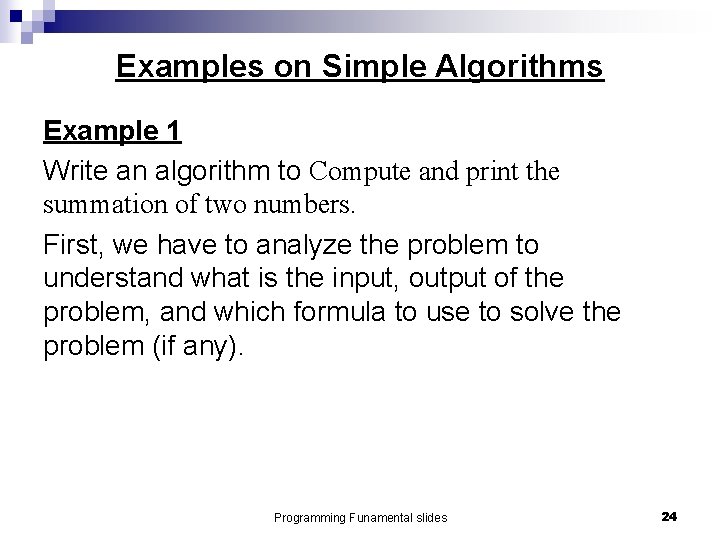 Examples on Simple Algorithms

Example 1

Write an algorithm to Compute and print the summation of two numbers.

First, we have to analyze the problem to understand what is the input, output of the problem, and which formula to use to solve the problem (if any).

Programming Funamental slides

24